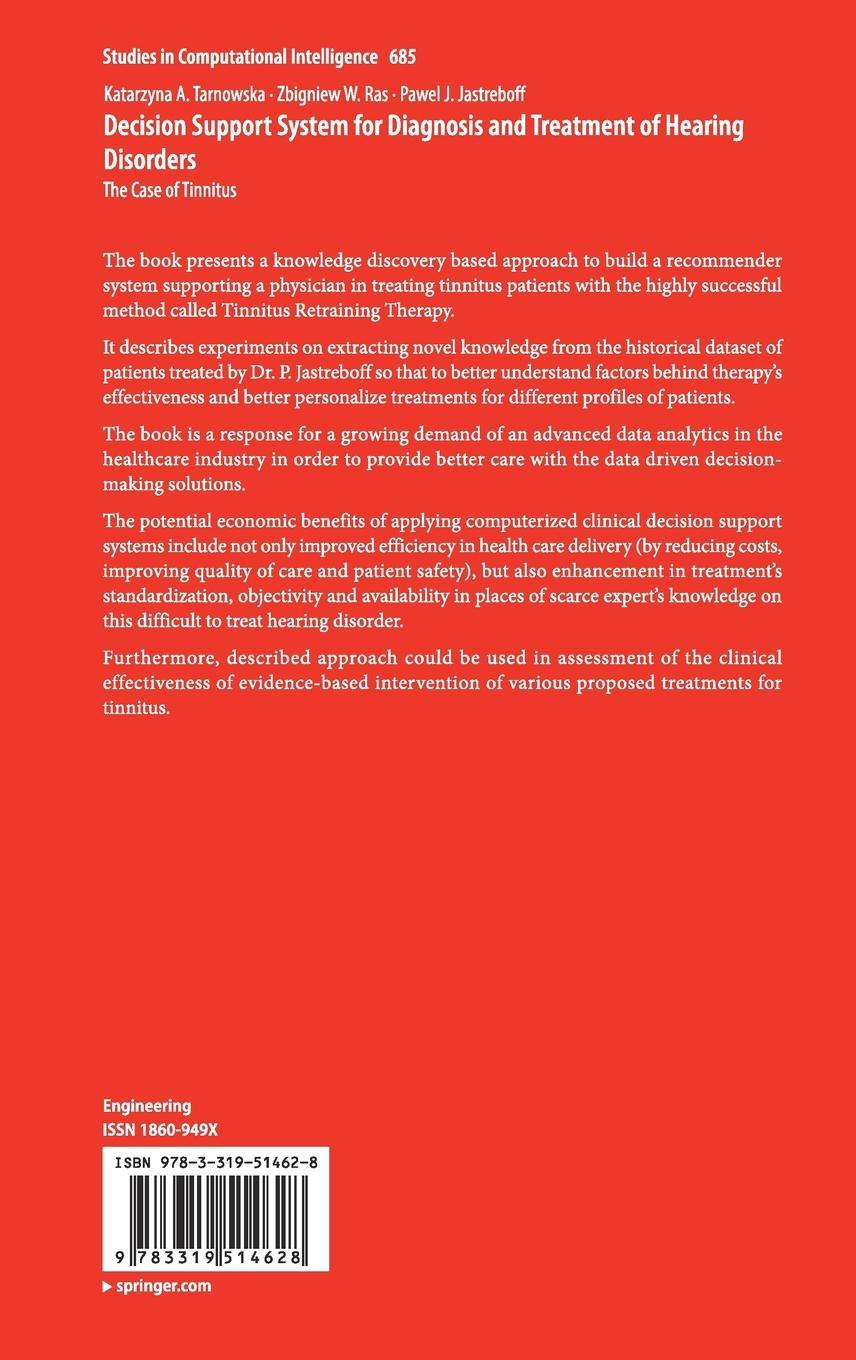 Studies in Computational Intelligence 685

Katarzyna A. Tarnowska · Zbigniew W. Ras · Pawel J. Jastreboff

Decision Support System for Diagnosis and Treatment of Hearing Disorders

The Case of Tinnitus

The book presents a knowledge discovery based approach to build a recommender system supporting a physician in treating tinnitus patients with the highly successful method called Tinnitus Retraining Therapy.

It describes experiments on extracting novel knowledge from the historical dataset of patients treated by Dr. P. Jastreboff so that to better understand factors behind therapy's effectiveness and better personalize treatments for different profiles of patients.

The book is a response for a growing demand of an advanced data analytics in the healthcare industry in order to provide better care with the data driven decision-making solutions.

The potential economic benefits of applying computerized clinical decision support systems include not only improved efficiency in health care delivery (by reducing costs, improving quality of care and patient safety), but also enhancement in treatment's standardization, objectivity and availability in places of scarce expert's knowledge on this difficult to treat hearing disorder.

Furthermore, described approach could be used in assessment of the clinical effectiveness of evidence-based intervention of various proposed treatments for tinnitus.

Engineering
ISSN 1860-949X

ISBN 978-3-319-51462-8

9 783319 514628

▶ springer.com